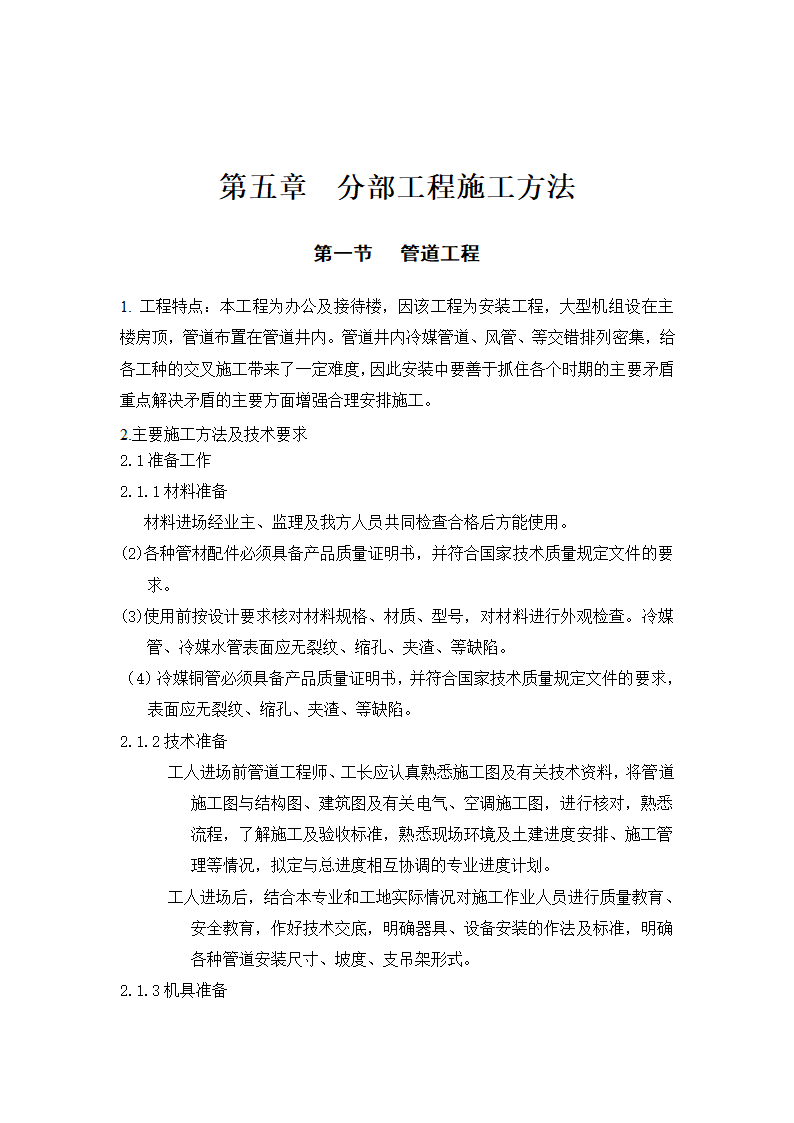 第五章　分部工程施工方法

第一节　管道工程

1. 工程特点：本工程为办公及接待楼，因该工程为安装工程，大型机组设在主楼房顶，管道布置在管道井内。管道井内冷媒管道、风管、等交错排列密集，给各工种的交叉施工带来了一定难度，因此安装中要善于抓住各个时期的主要矛盾重点解决矛盾的主要方面增强合理安排施工。

2.主要施工方法及技术要求

2.1准备工作

2.1.1材料准备

材料进场经业主、监理及我方人员共同检查合格后方能使用。

(2)各种管材配件必须具备产品质量证明书，并符合国家技术质量规定文件的要求。

(3)使用前按设计要求核对材料规格、材质、型号，对材料进行外观检查。冷媒管、冷媒水管表面应无裂纹、缩孔、夹渣、等缺陷。

(4)冷媒铜管必须具备产品质量证明书，并符合国家技术质量规定文件的要求，表面应无裂纹、缩孔、夹渣、等缺陷。

2.1.2技术准备

工人进场前管道工程师、工长应认真熟悉施工图及有关技术资料，将管道施工图与结构图、建筑图及有关电气、空调施工图，进行核对，熟悉流程，了解施工及验收标准，熟悉现场环境及土建进度安排、施工管理等情况，拟定与总进度相互协调的专业进度计划。

工人进场后，结合本专业和工地实际情况对施工作业人员进行质量教育、安全教育，作好技术交底，明确器具、设备安装的作法及标准，明确各种管道安装尺寸、坡度、支吊架形式。

2.1.3机具准备